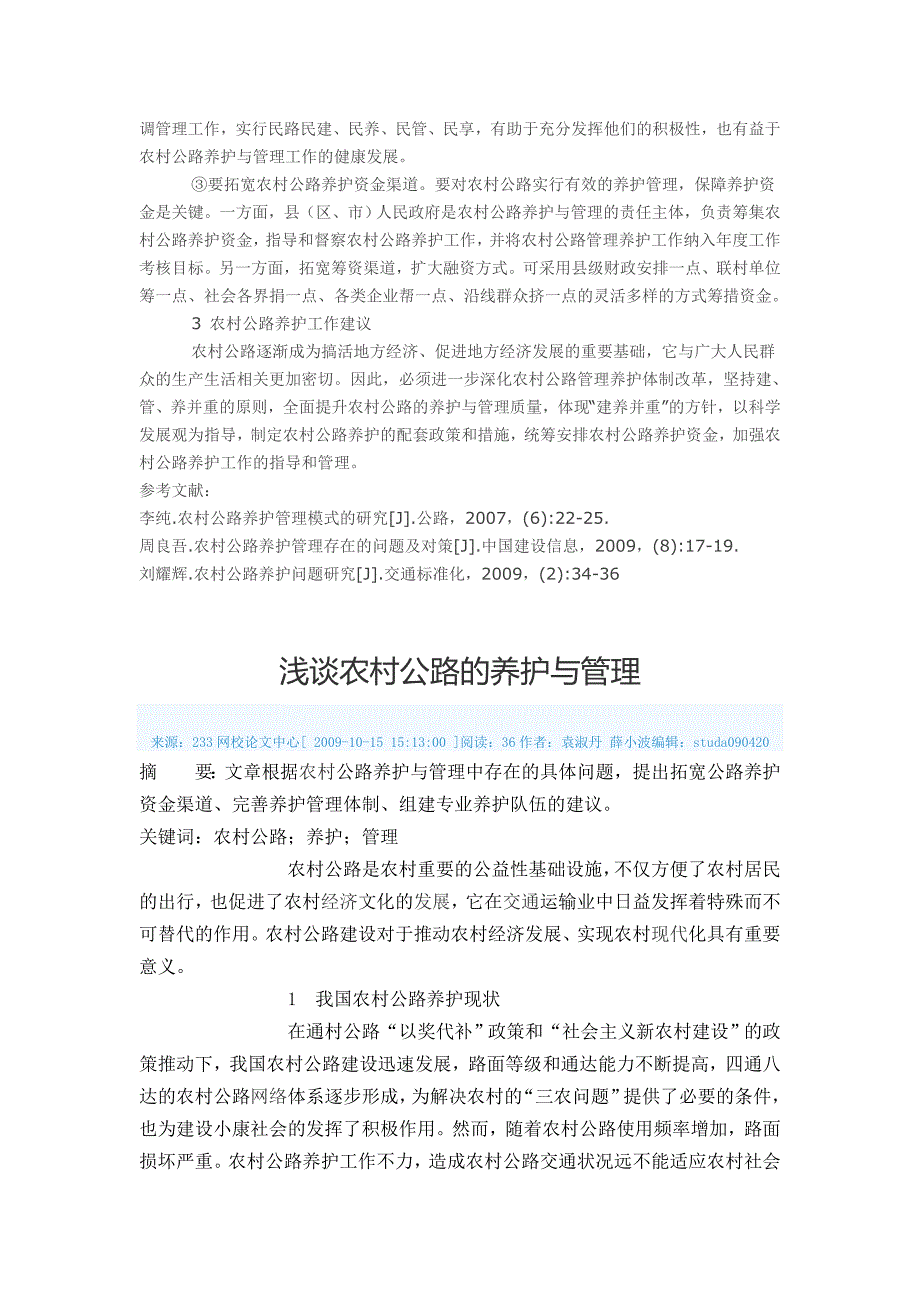 调管理工作，实行民路民建、民养、民管、民享，有助于充分发挥他们的积极性，也有益于农村公路养护与管理工作的健康发展。

③要拓宽农村公路养护资金渠道。要对农村公路实行有效的养护管理，保障养护资金是关键。一方面，县（区、市）人民政府是农村公路养护与管理的责任主体，负责筹集农村公路养护资金，指导和督察农村公路养护工作，并将农村公路管理养护工作纳入年度工作考核目标。另一方面，拓宽筹资渠道，扩大融资方式。可采用县级财政安排一点、联村单位筹一点、社会各界捐一点、各类企业帮一点、沿线群众挤一点的灵活多样的方式筹措资金。

3 农村公路养护工作建议

农村公路逐渐成为搞活地方经济、促进地方经济发展的重要基础，它与广大人民群众的生产生活相关更加密切。因此，必须进一步深化农村公路管理养护体制改革，坚持建、管、养并重的原则，全面提升农村公路的养护与管理质量，体现"建养并重"的方针，以科学发展观为指导，制定农村公路养护的配套政策和措施，统筹安排农村公路养护资金，加强农村公路养护工作的指导和管理。

参考文献：

李纯.农村公路养护管理模式的研究[J].公路，2007，(6):22-25.

周良吾.农村公路养护管理存在的问题及对策[J].中国建设信息，2009，(8):17-19.

刘耀辉.农村公路养护问题研究[J].交通标准化，2009，(2):34-36

浅谈农村公路的养护与管理

来源：233网校论文中心[ 2009-10-15 15:13:00 ]阅读：36 作者：袁淑丹 薛小波编辑：studa090420

摘 要：文章根据农村公路养护与管理中存在的具体问题，提出拓宽公路养护资金渠道、完善养护管理体制、组建专业养护队伍的建议。

关键词：农村公路；养护；管理

农村公路是农村重要的公益性基础设施，不仅方便了农村居民的出行，也促进了农村经济文化的发展，它在交通运输业中日益发挥着特殊而不可替代的作用。农村公路建设对于推动农村经济发展、实现农村现代化具有重要意义。

1 我国农村公路养护现状

在通村公路“以奖代补”政策和“社会主义新农村建设”的政策推动下，我国农村公路建设迅速发展，路面等级和通达能力不断提高，四通八达的农村公路网络体系逐步形成，为解决农村的“三农问题”提供了必要的条件，也为建设小康社会的发挥了积极作用。然而，随着农村公路使用频率增加，路面损坏严重。农村公路养护工作不力，造成农村公路交通状况远不能适应农村社会